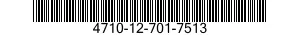 4710-12-701-7513